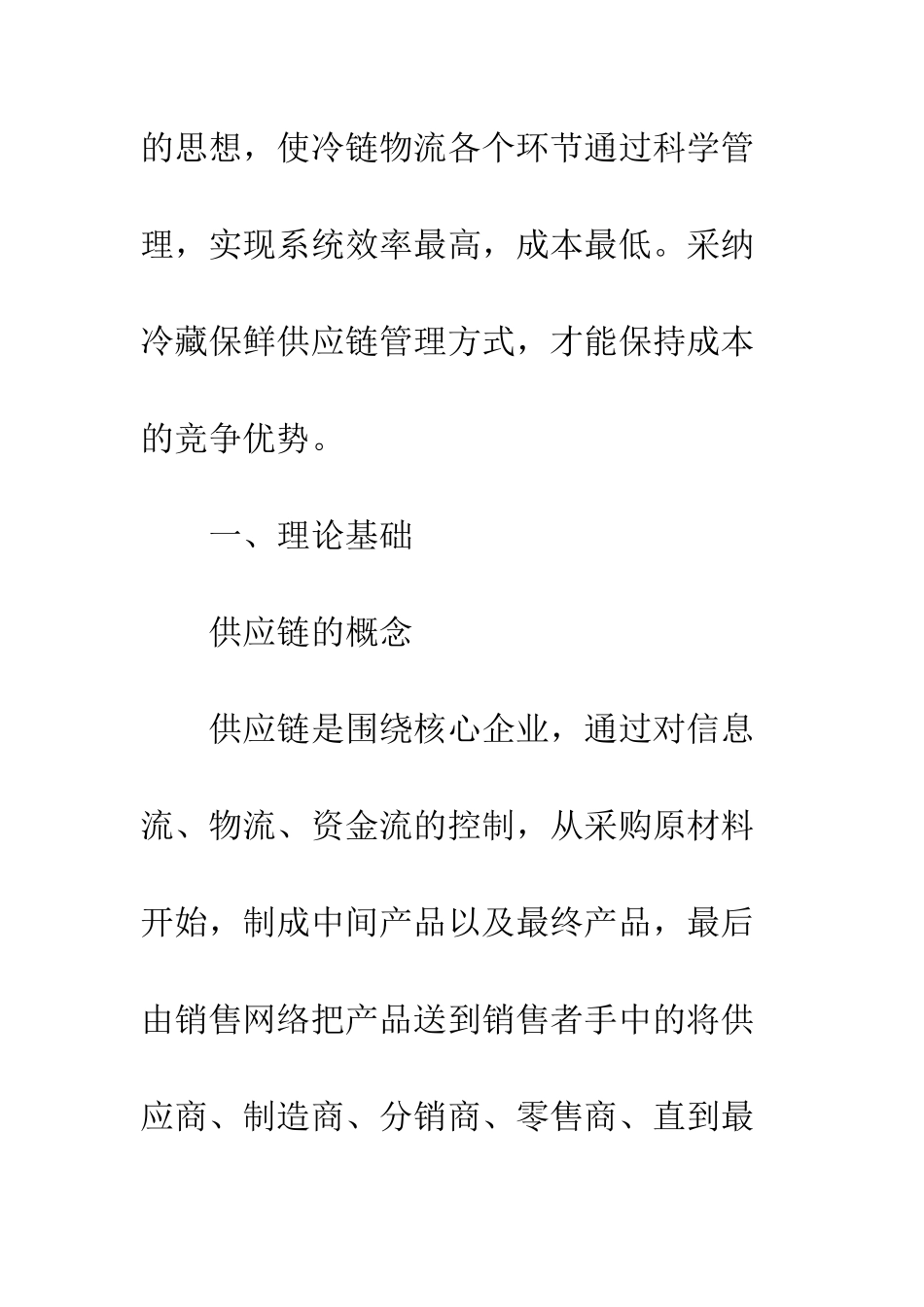 的思想，使冷链物流各个环节通过科学管理，实现系统效率最高，成本最低。采纳冷藏保鲜供应链管理方式，才能保持成本的竞争优势。

一、理论基础

供应链的概念

供应链是围绕核心企业，通过对信息流、物流、资金流的控制，从采购原材料开始，制成中间产品以及最终产品，最后由销售网络把产品送到销售者手中的将供应商、制造商、分销商、零售商、直到最